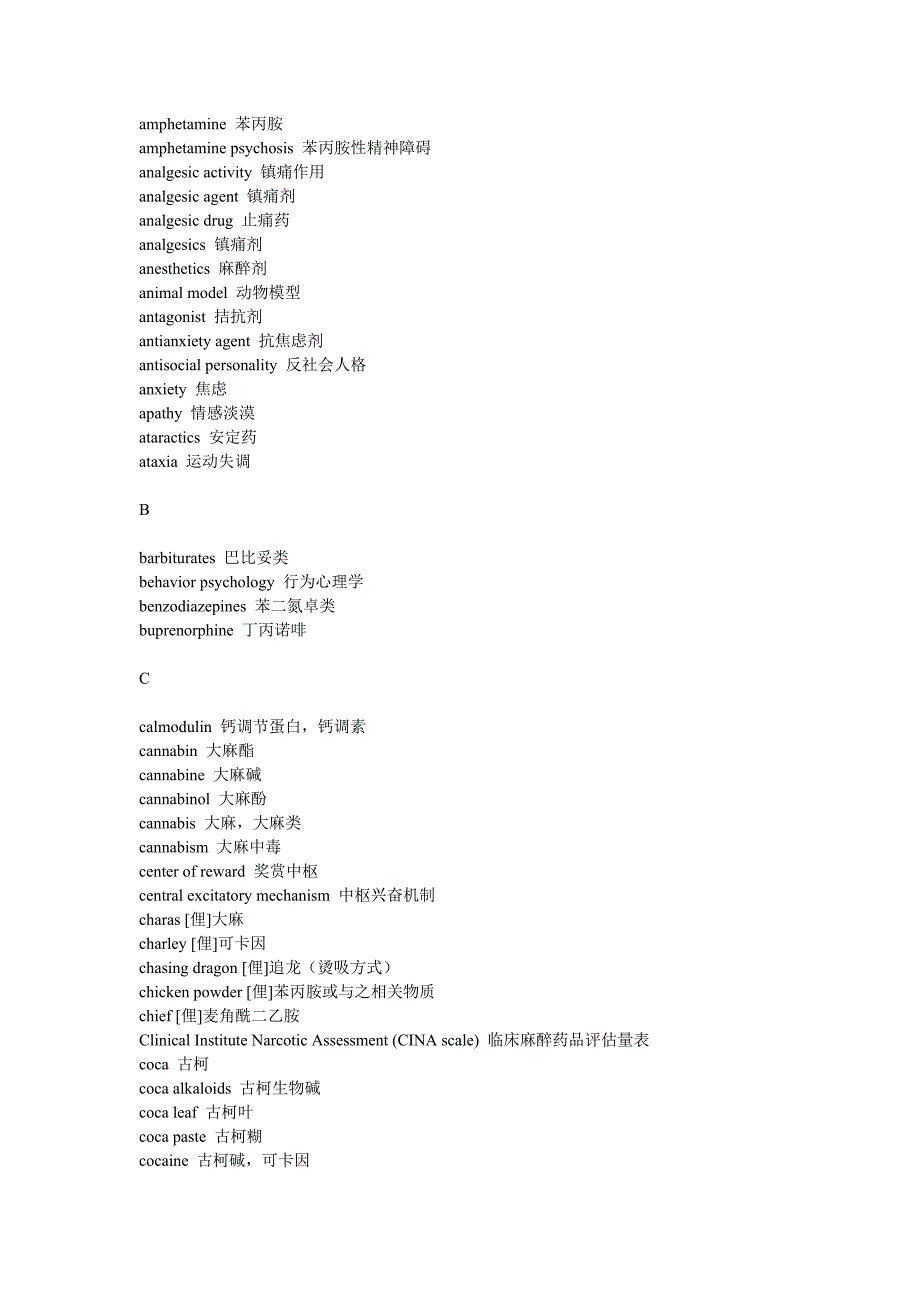 amphetamine 苯丙胺
amphetamine psychosis 苯丙胺性精神障碍
analgesic activity 镇痛作用
analgesic agent 镇痛剂
analgesic drug 止痛药
analgesics 镇痛剂
anesthetics 麻醉剂
animal model 动物模型
antagonist 拮抗剂
antianxiety agent 抗焦虑剂
antisocial personality 反社会人格
anxiety 焦虑
apathy 情感淡漠
ataractics 安定药
ataxia 运动失调

B

barbiturates 巴比妥类
behavior psychology 行为心理学
benzodiazepines 苯二氮卓类
buprenorphine 丁丙诺啡

C

calmodulin 钙调节蛋白，钙调素
cannabin 大麻酯
cannabine 大麻碱
cannabinol 大麻酚
cannabis 大麻，大麻类
cannabism 大麻中毒
center of reward 奖赏中枢
central excitatory mechanism 中枢兴奋机制
charas [俚]大麻
charley [俚]可卡因
chasing dragon [俚]追龙（烫吸方式）
chicken powder [俚]苯丙胺或与之相关物质
chief [俚]麦角酰二乙胺
Clinical Institute Narcotic Assessment (CINA scale) 临床麻醉药品评估量表
coca 古柯
coca alkaloids 古柯生物碱
coca leaf 古柯叶
coca paste 古柯糊
cocaine 古柯碱，可卡因